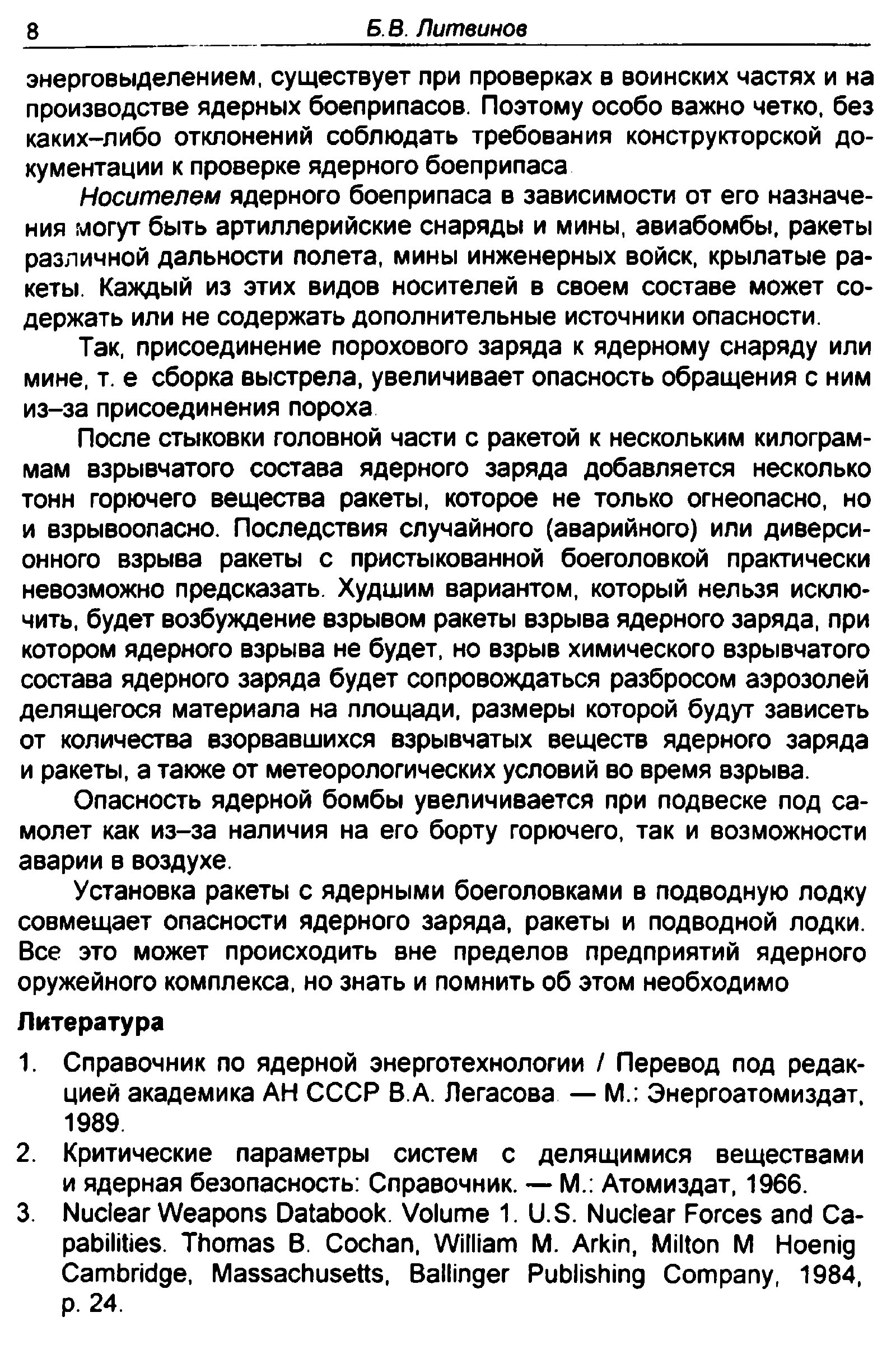 8 Б.В. Литвинов

энерговыделением, существует при проверках в воинских частях и на производстве ядерных боеприпасов. Поэтому особо важно четко, без каких–либо отклонений соблюдать требования конструкторской документации к проверке ядерного боеприпаса

Носителем ядерного боеприпаса в зависимости от его назначения могут быть артиллерийские снаряды и мины, авиабомбы, ракеты различной дальности полета, мины инженерных войск, крылатые ракеты. Каждый из этих видов носителей в своем составе может содержать или не содержать дополнительные источники опасности.

Так, присоединение порохового заряда к ядерному снаряду или мине, т. е сборка выстрела, увеличивает опасность обращения с ним из–за присоединения пороха

После стыковки головной части с ракетой к нескольким килограммам взрывчатого состава ядерного заряда добавляется несколько тонн горючего вещества ракеты, которое не только огнеопасно, но и взрывоопасно. Последствия случайного (аварийного) или диверсионного взрыва ракеты с пристыкованной боеголовкой практически невозможно предсказать. Худшим вариантом, который нельзя исключить, будет возбуждение взрывом ракеты взрыва ядерного заряда, при котором ядерного взрыва не будет, но взрыв химического взрывчатого состава ядерного заряда будет сопровождаться разбросом аэрозолей делящегося материала на площади, размеры которой будут зависеть от количества взорвавшихся взрывчатых веществ ядерного заряда и ракеты, а также от метеорологических условий во время взрыва.

Опасность ядерной бомбы увеличивается при подвеске под самолет как из–за наличия на его борту горючего, так и возможности аварии в воздухе.

Установка ракеты с ядерными боеголовками в подводную лодку совмещает опасности ядерного заряда, ракеты и подводной лодки. Все это может происходить вне пределов предприятий ядерного оружейного комплекса, но знать и помнить об этом необходимо

Литература

1. Справочник по ядерной энерготехнологии / Перевод под редакцией академика АН СССР В.А. Легасова — М.: Энергоатомиздат, 1989.
2. Критические параметры систем с делящимися веществами и ядерная безопасность: Справочник. — М.: Атомиздат, 1966.
3. Nuclear Weapons Databook. Volume 1. U.S. Nuclear Forces and Capabilities. Thomas B. Cochan, William M. Arkin, Milton M Hoenig Cambridge, Massachusetts, Ballinger Publishing Company, 1984, p. 24.